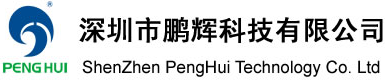 ®
PENG HUI
深圳市鹏辉科技有限公司
ShenZhen PengHui Technology Co. Ltd